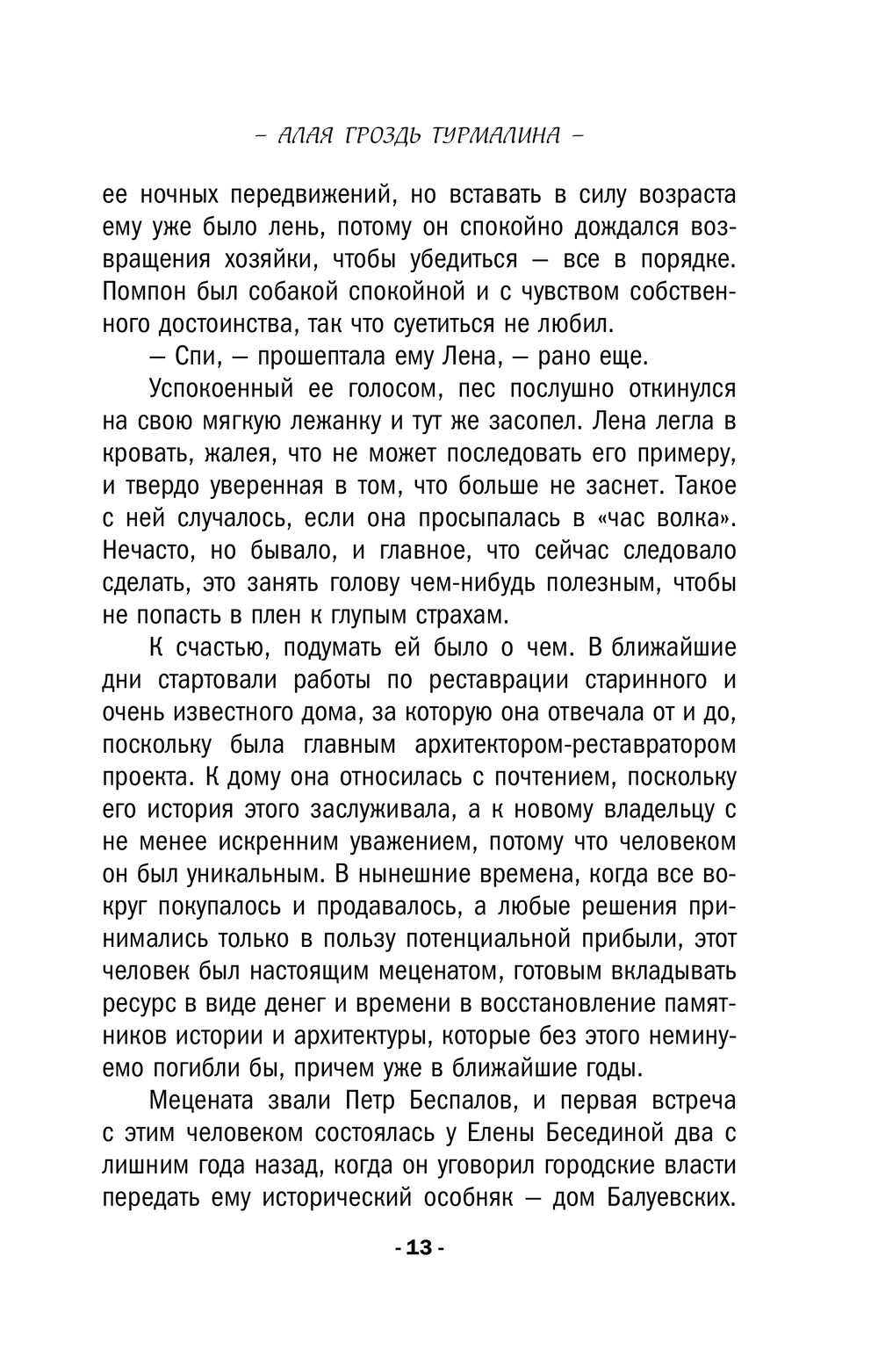 – АЛАЯ ГРОЗДЬ ТУРМАЛИНА –

ее ночных передвижений, но вставать в силу возраста ему уже было лень, потому он спокойно дождался возвращения хозяйки, чтобы убедиться — все в порядке. Помпон был собакой спокойной и с чувством собственного достоинства, так что суетиться не любил.

— Спи, — прошептала ему Лена, — рано еще.

Успокоенный ее голосом, пес послушно откинулся на свою мягкую лежанку и тут же засопел. Лена легла в кровать, жалея, что не может последовать его примеру, и твердо уверенная в том, что больше не заснет. Такое с ней случалось, если она просыпалась в «час волка». Нечасто, но бывало, и главное, что сейчас следовало сделать, это занять голову чем-нибудь полезным, чтобы не попасть в плен к глупым страхам.

К счастью, подумать ей было о чем. В ближайшие дни стартовали работы по реставрации старинного и очень известного дома, за которую она отвечала от и до, поскольку была главным архитектором-реставратором проекта. К дому она относилась с почтением, поскольку его история этого заслуживала, а к новому владельцу с не менее искренним уважением, потому что человеком он был уникальным. В нынешние времена, когда все вокруг покупалось и продавалось, а любые решения принимались только в пользу потенциальной прибыли, этот человек был настоящим меценатом, готовым вкладывать ресурс в виде денег и времени в восстановление памятников истории и архитектуры, которые без этого неминуемо погибли бы, причем уже в ближайшие годы.

Мецената звали Петр Беспалов, и первая встреча с этим человеком состоялась у Елены Бесединой два с лишним года назад, когда он уговорил городские власти передать ему исторический особняк — дом Балуевских.

- 13 -